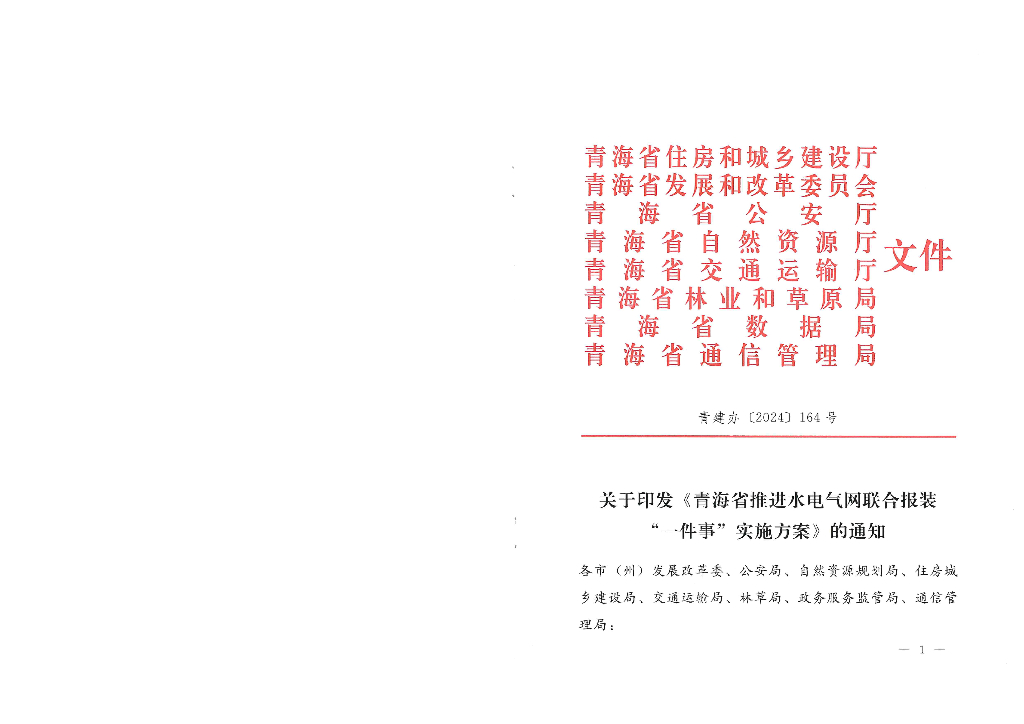 青海省住房和城乡建设厅
青海省发展和改革委员会
青海省公安厅
青海省自然资源厅
青海省交通运输厅
青海省林业和草原局
青海省数据局
青海省通信管理局
文件

青建办〔2024〕164号

关于印发《青海省推进水电气网联合报装“一件事”实施方案》的通知

各市（州）发展改革委、公安局、自然资源规划局、住房城乡建设局、交通运输局、林草局、政务服务监管局、通信管理局：

— 1 —